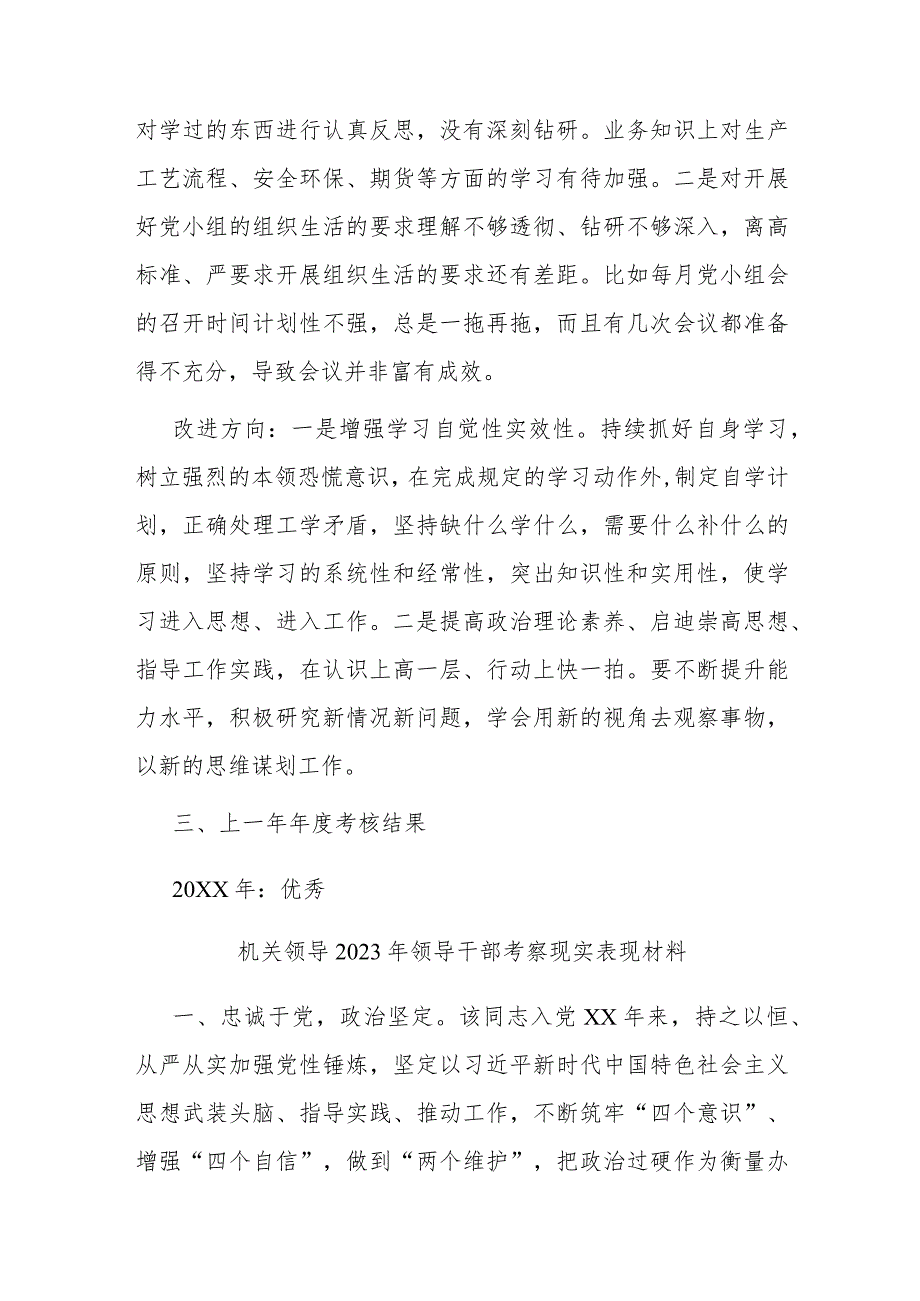 对学过的东西进行认真反思，没有深刻钻研。业务知识上对生产工艺流程、安全环保、期货等方面的学习有待加强。二是对开展好党小组的组织生活的要求理解不够透彻、钻研不够深入，离高标准、严要求开展组织生活的要求还有差距。比如每月党小组会的召开时间计划性不强，总是一拖再拖，而且有几次会议都准备得不充分，导致会议并非富有成效。

改进方向：一是增强学习自觉性实效性。持续抓好自身学习，树立强烈的本领恐慌意识，在完成规定的学习动作外，制定自学计划，正确处理工学矛盾，坚持缺什么学什么，需要什么补什么的原则，坚持学习的系统性和经常性，突出知识性和实用性，使学习进入思想、进入工作。二是提高政治理论素养、启迪崇高思想、指导工作实践，在认识上高一层、行动上快一拍。要不断提升能力水平，积极研究新情况新问题，学会用新的视角去观察事物，以新的思维谋划工作。

三、上一年年度考核结果

20XX年：优秀

机关领导2023年领导干部考察现实表现材料

一、忠诚于党，政治坚定。该同志入党XX年来，持之以恒、从严从实加强党性锤炼，坚定以习近平新时代中国特色社会主义思想武装头脑、指导实践、推动工作，不断筑牢“四个意识”、增强“四个自信”，做到“两个维护”，把政治过硬作为衡量办